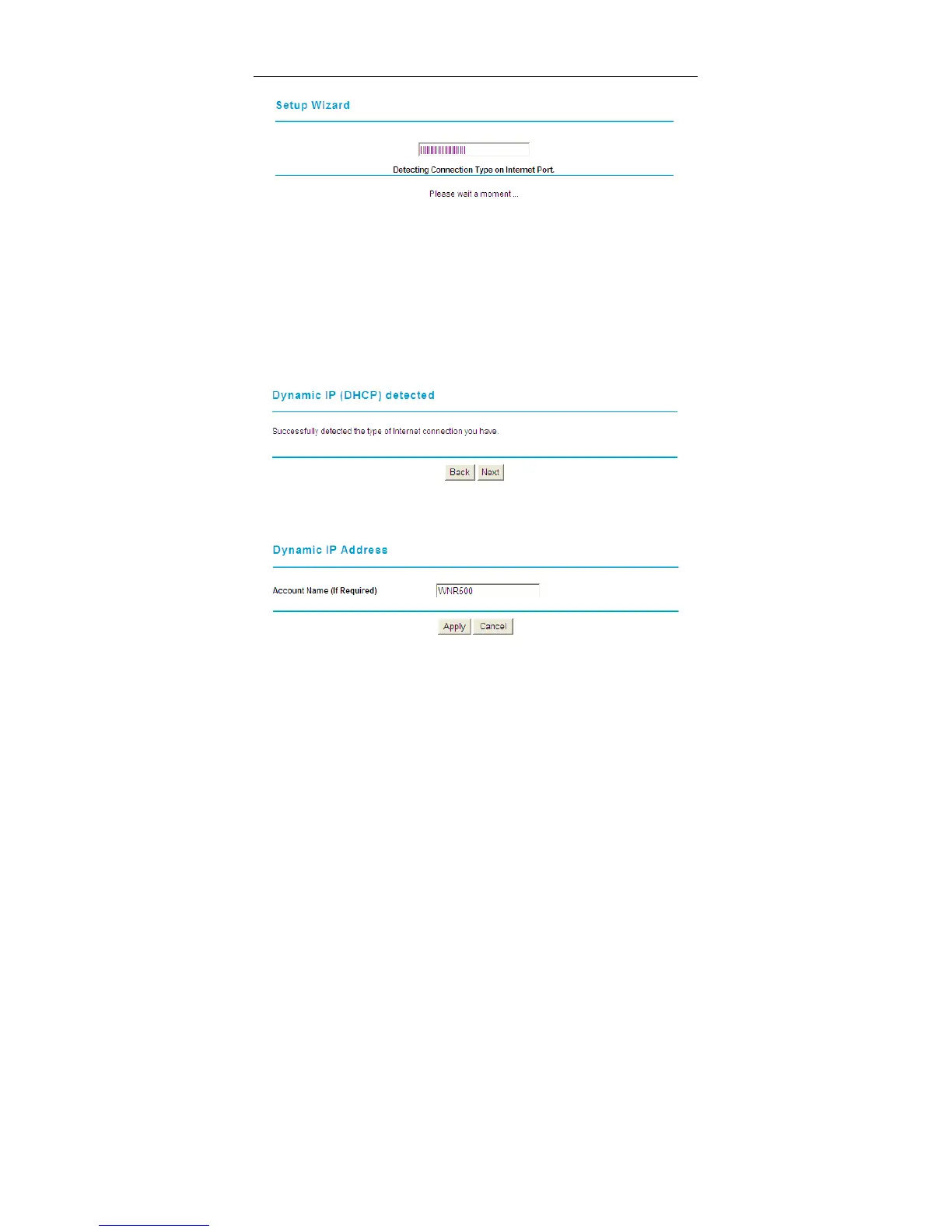 Setup Wizard

Detecting Connection Type on Internet Port.

Please wait a moment ...

Dynamic IP (DHCP) detected

Successfully detected the type of Internet connection you have.

Back Next

Dynamic IP Address

Account Name (If Required) WNR500

Apply Cancel